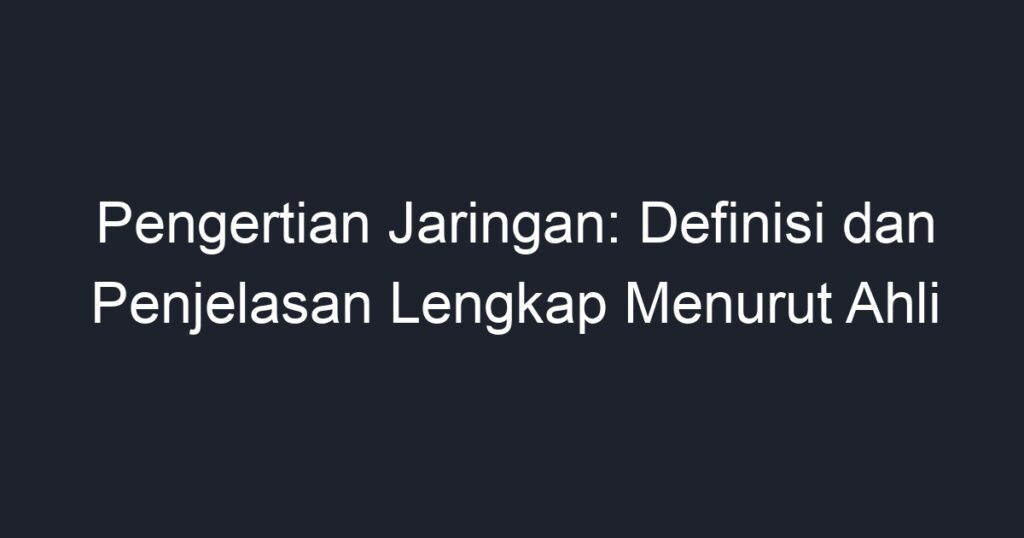 Pengertian Jaringan: Definisi dan Penjelasan Lengkap Menurut Ahli